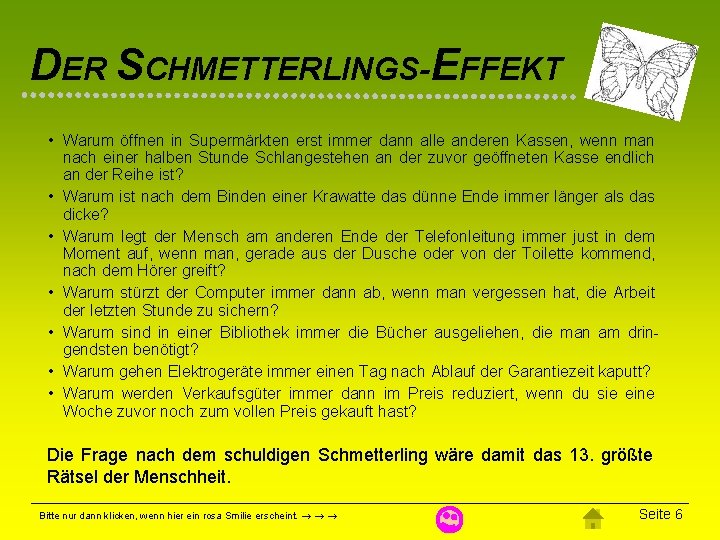 DER SCHMETTERLINGS-EFFEKT

• Warum öffnen in Supermärkten erst immer dann alle anderen Kassen, wenn man nach einer halben Stunde Schlangestehen an der zuvor geöffneten Kasse endlich an der Reihe ist?
• Warum ist nach dem Binden einer Krawatte das dünne Ende immer länger als das dicke?
• Warum legt der Mensch am anderen Ende der Telefonleitung immer just in dem Moment auf, wenn man, gerade aus der Dusche oder von der Toilette kommend, nach dem Hörer greift?
• Warum stürzt der Computer immer dann ab, wenn man vergessen hat, die Arbeit der letzten Stunde zu sichern?
• Warum sind in einer Bibliothek immer die Bücher ausgeliehen, die man am dringendsten benötigt?
• Warum gehen Elektrogeräte immer einen Tag nach Ablauf der Garantiezeit kaputt?
• Warum werden Verkaufsgüter immer dann im Preis reduziert, wenn du sie eine Woche zuvor noch zum vollen Preis gekauft hast?

Die Frage nach dem schuldigen Schmetterling wäre damit das 13. größte Rätsel der Menschheit.

Bitte nur dann klicken, wenn hier ein rosa Smilie erscheint. → → →

Seite 6